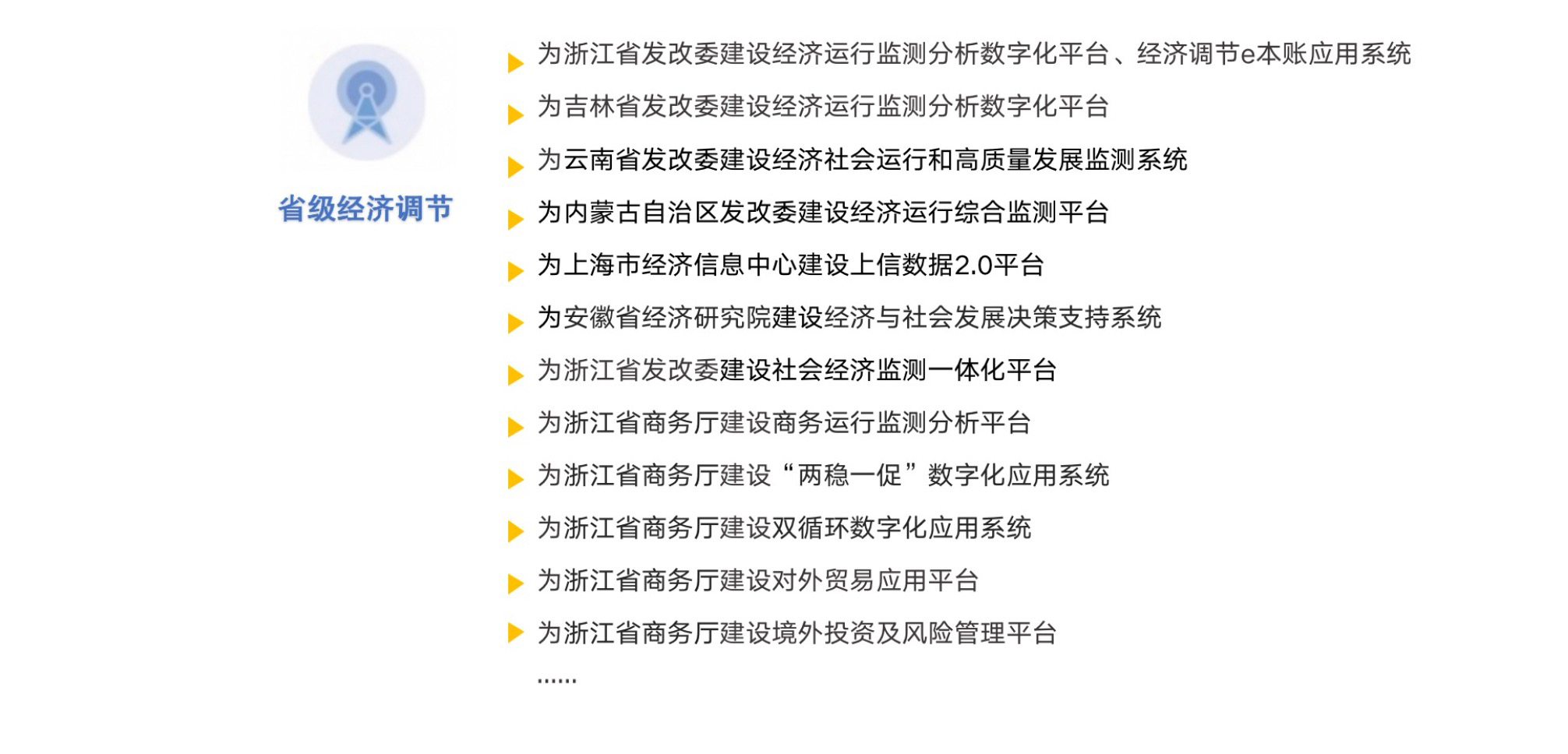 省级经济调节

为浙江省发改委建设经济运行监测分析数字化平台、经济调节e本账应用系统

为吉林省发改委建设经济运行监测分析数字化平台

为云南省发改委建设经济社会运行和高质量发展监测系统

为内蒙古自治区发改委建设经济运行综合监测平台

为上海市经济信息中心建设上信数据2.0平台

为安徽省经济研究院建设经济与社会发展决策支持系统

为浙江省发改委建设社会经济监测一体化平台

为浙江省商务厅建设商务运行监测分析平台

为浙江省商务厅建设“两稳一促”数字化应用系统

为浙江省商务厅建设双循环数字化应用系统

为浙江省商务厅建设对外贸易应用平台

为浙江省商务厅建设境外投资及风险管理平台

......